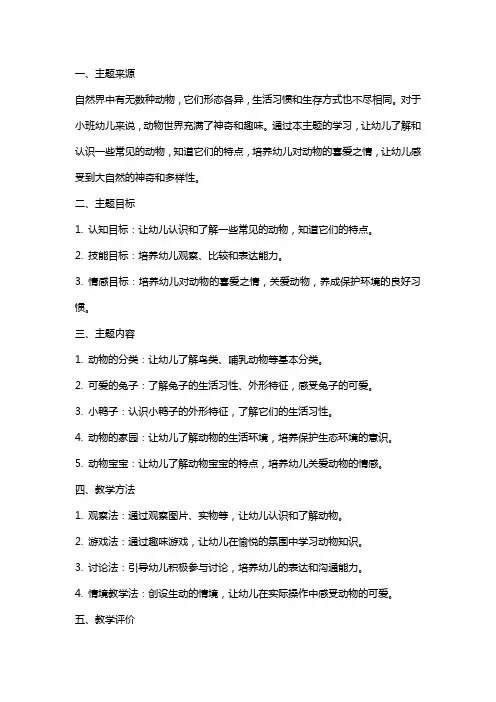 一、主题来源

自然界中有无数种动物，它们形态各异，生活习惯和生存方式也不尽相同。对于小班幼儿来说，动物世界充满了神奇和趣味。通过本主题的学习，让幼儿了解和认识一些常见的动物，知道它们的特点，培养幼儿对动物的喜爱之情，让幼儿感受到大自然的神奇和多样性。

二、主题目标

1. 认知目标：让幼儿认识和了解一些常见的动物，知道它们的特点。

2. 技能目标：培养幼儿观察、比较和表达能力。

3. 情感目标：培养幼儿对动物的喜爱之情，关爱动物，养成保护环境的良好习惯。

三、主题内容

1. 动物的分类：让幼儿了解鸟类、哺乳动物等基本分类。

2. 可爱的兔子：了解兔子的生活习性、外形特征，感受兔子的可爱。

3. 小鸭子：认识小鸭子的外形特征，了解它们的生活习性。

4. 动物的家园：让幼儿了解动物的生活环境，培养保护生态环境的意识。

5. 动物宝宝：让幼儿了解动物宝宝的特点，培养幼儿关爱动物的情感。

四、教学方法

1. 观察法：通过观察图片、实物等，让幼儿认识和了解动物。

2. 游戏法：通过趣味游戏，让幼儿在愉悦的氛围中学习动物知识。

3. 讨论法：引导幼儿积极参与讨论，培养幼儿的表达和沟通能力。

4. 情境教学法：创设生动的情境，让幼儿在实际操作中感受动物的可爱。

五、教学评价